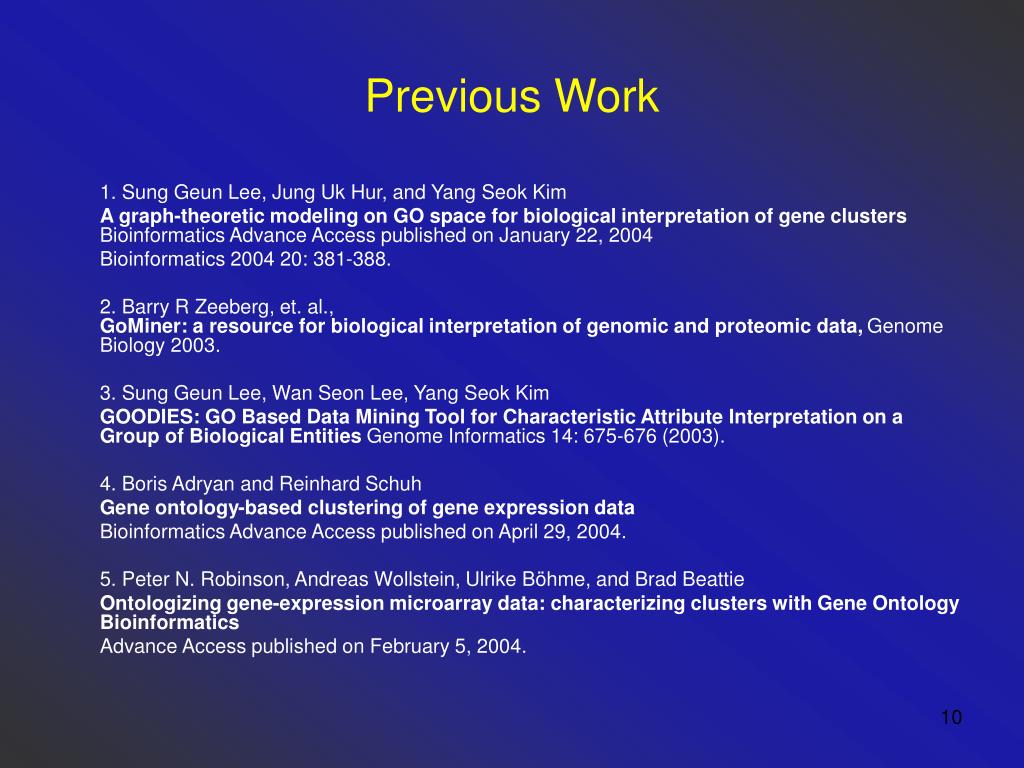 Previous Work

1. Sung Geun Lee, Jung Uk Hur, and Yang Seok Kim
A graph-theoretic modeling on GO space for biological interpretation of gene clusters Bioinformatics Advance Access published on January 22, 2004
Bioinformatics 2004 20: 381-388.

2. Barry R Zeeberg, et. al.,
GoMiner: a resource for biological interpretation of genomic and proteomic data, Genome Biology 2003.

3. Sung Geun Lee, Wan Seon Lee, Yang Seok Kim
GOODIES: GO Based Data Mining Tool for Characteristic Attribute Interpretation on a Group of Biological Entities Genome Informatics 14: 675-676 (2003).

4. Boris Adryan and Reinhard Schuh
Gene ontology-based clustering of gene expression data
Bioinformatics Advance Access published on April 29, 2004.

5. Peter N. Robinson, Andreas Wollstein, Ulrike Böhme, and Brad Beattie
Ontologizing gene-expression microarray data: characterizing clusters with Gene Ontology Bioinformatics
Advance Access published on February 5, 2004.

10